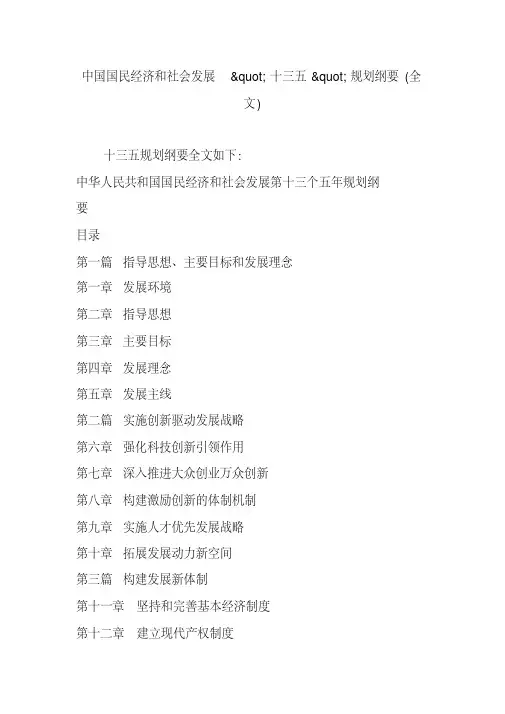 中国国民经济和社会发展 &quot; 十三五 &quot; 规划纲要 (全文)

十三五规划纲要全文如下:

中华人民共和国国民经济和社会发展第十三个五年规划纲要

目录

第一篇 指导思想、主要目标和发展理念

第一章 发展环境

第二章 指导思想

第三章 主要目标

第四章 发展理念

第五章 发展主线

第二篇 实施创新驱动发展战略

第六章 强化科技创新引领作用

第七章 深入推进大众创业万众创新

第八章 构建激励创新的体制机制

第九章 实施人才优先发展战略

第十章 拓展发展动力新空间

第三篇 构建发展新体制

第十一章 坚持和完善基本经济制度

第十二章 建立现代产权制度